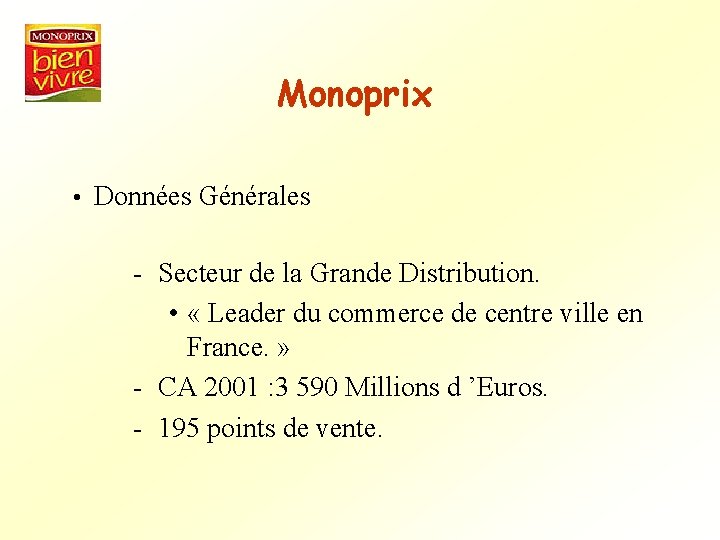 MONOPRIX
bien vivre

Monoprix

• Données Générales

- Secteur de la Grande Distribution.
  • « Leader du commerce de centre ville en France. »
- CA 2001 :3 590 Millions d ’Euros.
- 195 points de vente.